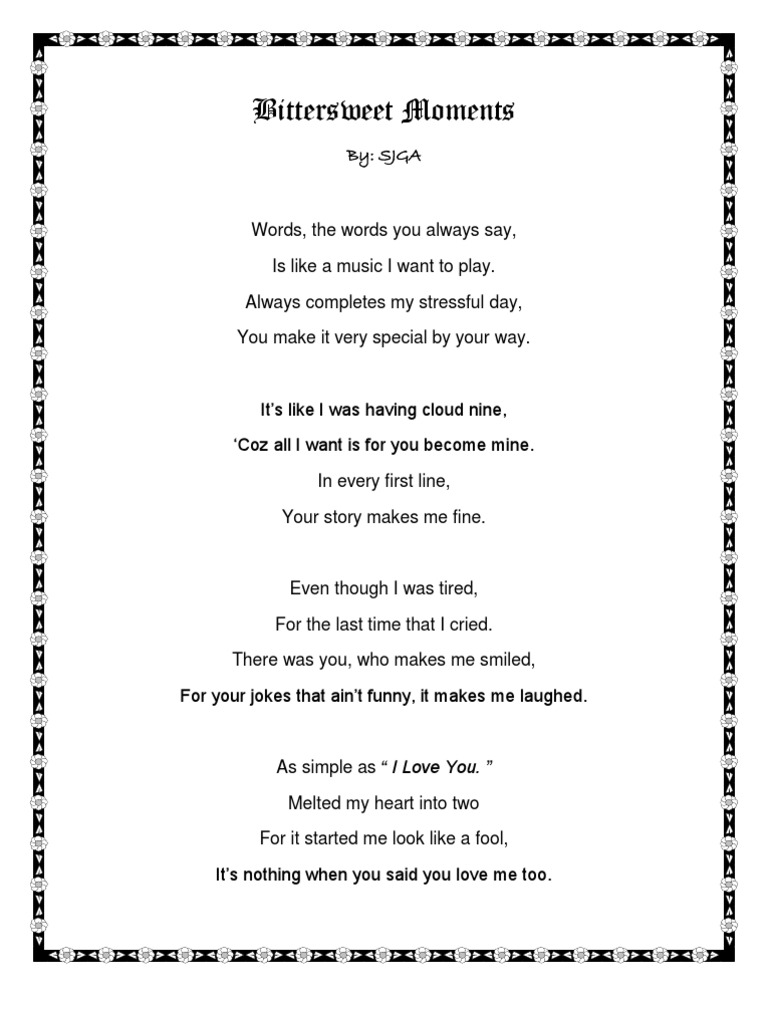 Bittersweet Moments

By: SJGA

Words, the words you always say,
Is like a music I want to play.
Always completes my stressful day,
You make it very special by your way.

It's like I was having cloud nine,
'Coz all I want is for you become mine.
In every first line,
Your story makes me fine.

Even though I was tired,
For the last time that I cried.
There was you, who makes me smiled,
For your jokes that ain't funny, it makes me laughed.

As simple as " I Love You. "
Melted my heart into two
For it started me look like a fool,
It's nothing when you said you love me too.